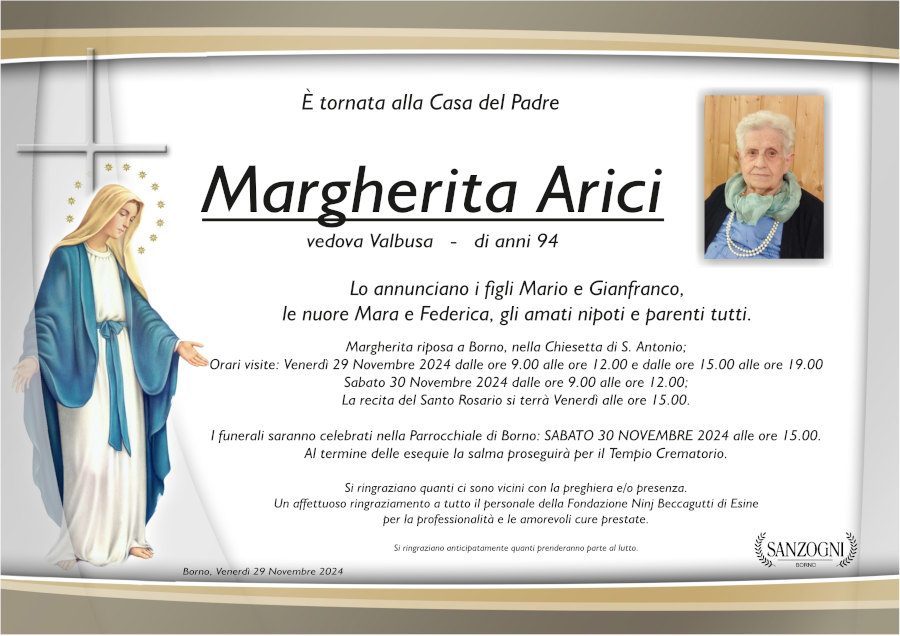 È tornata alla Casa del Padre

Margherita Arici

vedova Valbusa - di anni 94

Lo annunciano i figli Mario e Gianfranco, le nuore Mara e Federica, gli amati nipoti e parenti tutti.

Margherita riposa a Borno, nella Chiesetta di S. Antonio;
Orari visite: Venerdì 29 Novembre 2024 dalle ore 9.00 alle ore 12.00 e dalle ore 15.00 alle ore 19.00
Sabato 30 Novembre 2024 dalle ore 9.00 alle ore 12.00;
La recita del Santo Rosario si terrà Venerdì alle ore 15.00.

I funerali saranno celebrati nella Parrocchiale di Borno: SABATO 30 NOVEMBRE 2024 alle ore 15.00.
Al termine delle esequie la salma proseguirà per il Tempio Crematorio.

Si ringraziano quanti ci sono vicini con la preghiera e/o presenza.
Un affettuoso ringraziamento a tutto il personale della Fondazione Ninj Beccagutti di Esine per la professionalità e le amorevoli cure prestate.

Si ringraziano anticipatamente quanti prenderanno parte al lutto.

Borno, Venerdì 29 Novembre 2024

SANZOGNI
BORNO